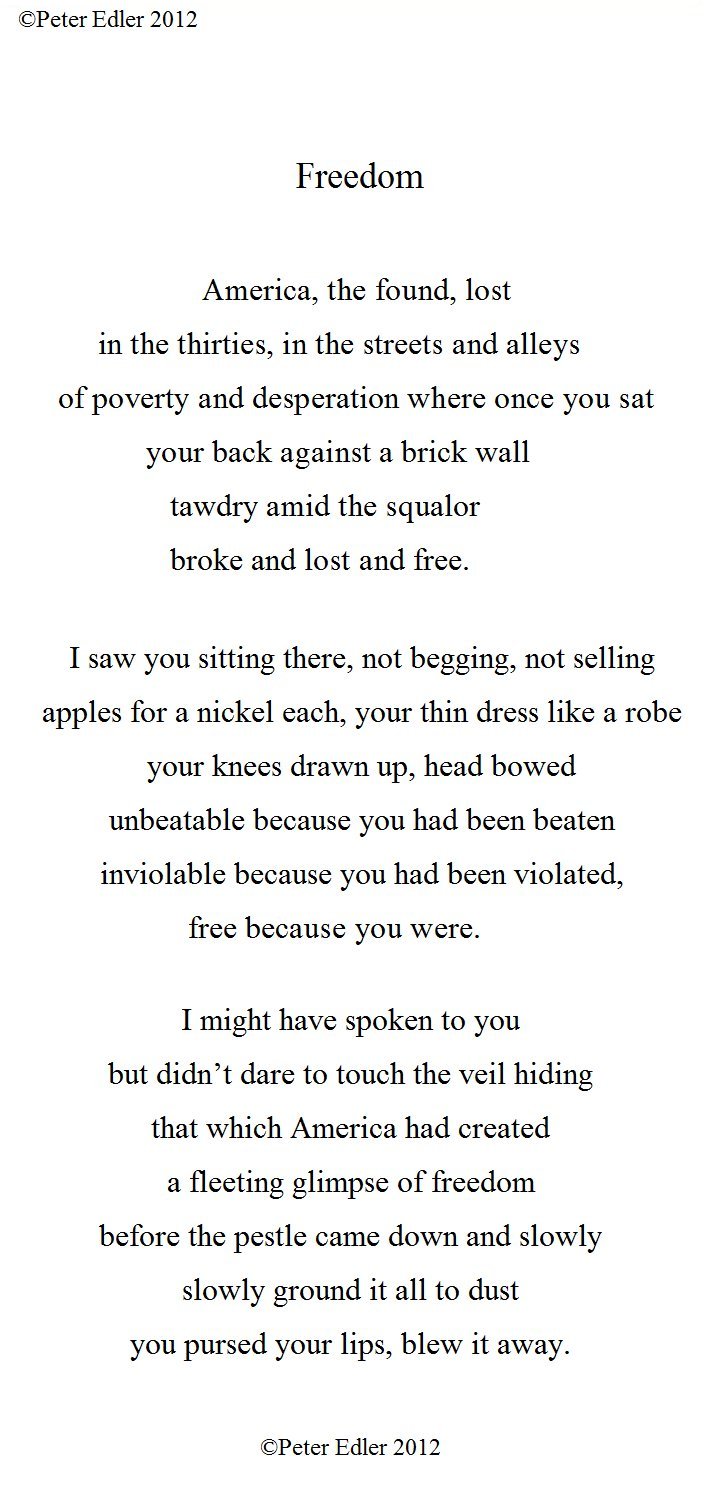 ©Peter Edler 2012

Freedom

America, the found, lost
in the thirties, in the streets and alleys
of poverty and desperation where once you sat
your back against a brick wall
tawdry amid the squalor
broke and lost and free.

I saw you sitting there, not begging, not selling
apples for a nickel each, your thin dress like a robe
your knees drawn up, head bowed
unbeatable because you had been beaten
inviolable because you had been violated,
free because you were.

I might have spoken to you
but didn't dare to touch the veil hiding
that which America had created
a fleeting glimpse of freedom
before the pestle came down and slowly
slowly ground it all to dust
you pursed your lips, blew it away.

©Peter Edler 2012